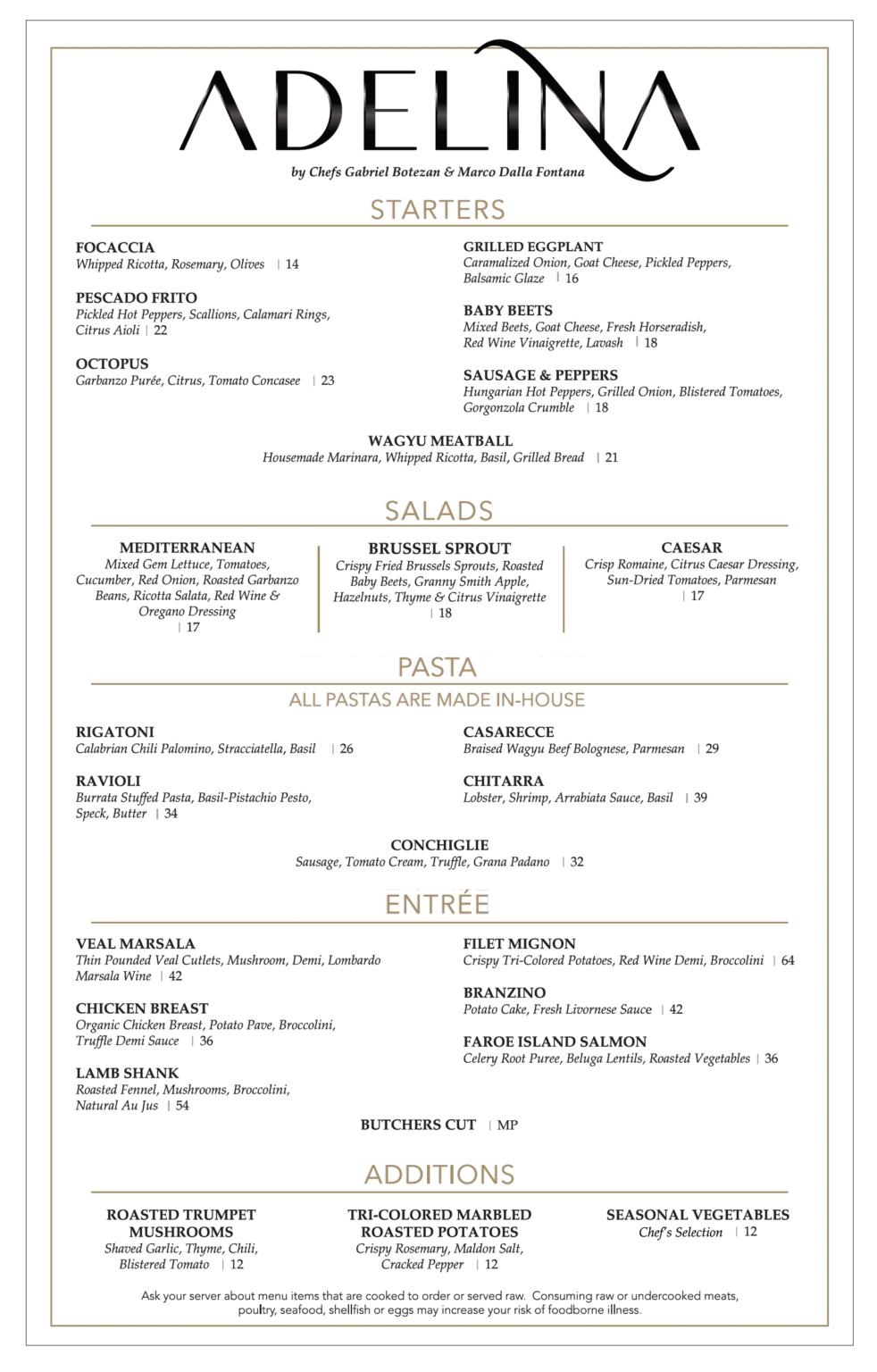 ADELINA

by Chefs Gabriel Botezan & Marco Dalla Fontana

STARTERS

FOCACCIA
Whipped Ricotta, Rosemary, Olives | 14

PESCADO FRITO
Pickled Hot Peppers, Scallions, Calamari Rings, Citrus Aioli | 22

OCTOPUS
Garbanzo Purée, Citrus, Tomato Concasee | 23

GRILLED EGGPLANT
Caramalized Onion, Goat Cheese, Pickled Peppers, Balsamic Glaze | 16

BABY BEETS
Mixed Beets, Goat Cheese, Fresh Horseradish, Red Wine Vinaigrette, Lavash | 18

SAUSAGE & PEPPERS
Hungarian Hot Peppers, Grilled Onion, Blistered Tomatoes, Gorgonzola Crumble | 18

WAGYU MEATBALL
Housemade Marinara, Whipped Ricotta, Basil, Grilled Bread | 21

SALADS

MEDITERRANEAN
Mixed Gem Lettuce, Tomatoes, Cucumber, Red Onion, Roasted Garbanzo Beans, Ricotta Salata, Red Wine & Oregano Dressing | 17

BRUSSEL SPROUT
Crispy Fried Brussels Sprouts, Roasted Baby Beets, Granny Smith Apple, Hazelnuts, Thyme & Citrus Vinaigrette | 18

CAESAR
Crisp Romaine, Citrus Caesar Dressing, Sun-Dried Tomatoes, Parmesan | 17

PASTA
ALL PASTAS ARE MADE IN-HOUSE

RIGATONI
Calabrian Chili Palomino, Stracciatella, Basil | 26

RAVIOLI
Burrata Stuffed Pasta, Basil-Pistachio Pesto, Speck, Butter | 34

CASARECCE
Braised Wagyu Beef Bolognese, Parmesan | 29

CHITARRA
Lobster, Shrimp, Arrabiata Sauce, Basil | 39

CONCHIGLIE
Sausage, Tomato Cream, Truffle, Grana Padano | 32

ENTRÉE

VEAL MARSALA
Thin Pounded Veal Cutlets, Mushroom, Demi, Lombardo Marsala Wine | 42

CHICKEN BREAST
Organic Chicken Breast, Potato Pave, Broccolini, Truffle Demi Sauce | 36

LAMB SHANK
Roasted Fennel, Mushrooms, Broccolini, Natural Au Jus | 54

FILET MIGNON
Crispy Tri-Colored Potatoes, Red Wine Demi, Broccolini | 64

BRANZINO
Potato Cake, Fresh Livornese Sauce | 42

FAROE ISLAND SALMON
Celery Root Puree, Beluga Lentils, Roasted Vegetables | 36

BUTCHERS CUT | MP

ADDITIONS

ROASTED TRUMPET MUSHROOMS
Shaved Garlic, Thyme, Chili, Blistered Tomato | 12

TRI-COLORED MARBLED ROASTED POTATOES
Crispy Rosemary, Maldon Salt, Cracked Pepper | 12

SEASONAL VEGETABLES
Chef's Selection | 12

Ask your server about menu items that are cooked to order or served raw. Consuming raw or undercooked meats, poultry, seafood, shellfish or eggs may increase your risk of foodborne illness.